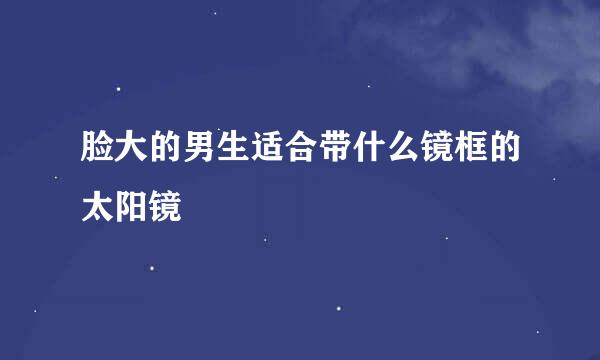 脸大的男生适合带什么镜框的太阳镜